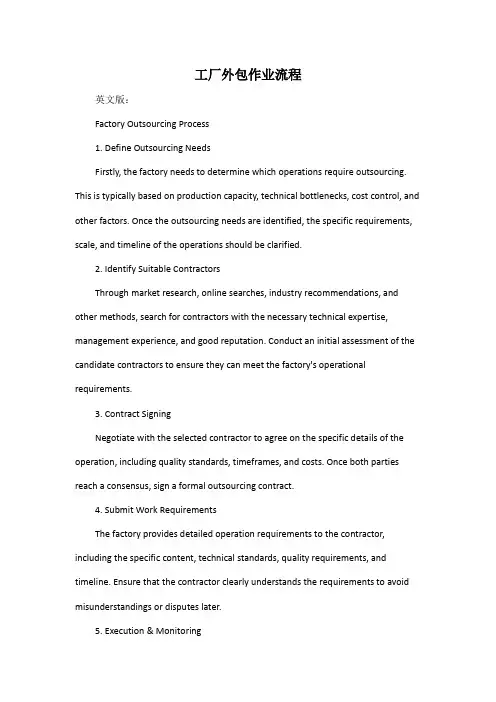 工厂外包作业流程

英文版：

Factory Outsourcing Process

1. Define Outsourcing Needs

Firstly, the factory needs to determine which operations require outsourcing. This is typically based on production capacity, technical bottlenecks, cost control, and other factors. Once the outsourcing needs are identified, the specific requirements, scale, and timeline of the operations should be clarified.

2. Identify Suitable Contractors

Through market research, online searches, industry recommendations, and other methods, search for contractors with the necessary technical expertise, management experience, and good reputation. Conduct an initial assessment of the candidate contractors to ensure they can meet the factory's operational requirements.

3. Contract Signing

Negotiate with the selected contractor to agree on the specific details of the operation, including quality standards, timeframes, and costs. Once both parties reach a consensus, sign a formal outsourcing contract.

4. Submit Work Requirements

The factory provides detailed operation requirements to the contractor, including the specific content, technical standards, quality requirements, and timeline. Ensure that the contractor clearly understands the requirements to avoid misunderstandings or disputes later.

5. Execution & Monitoring